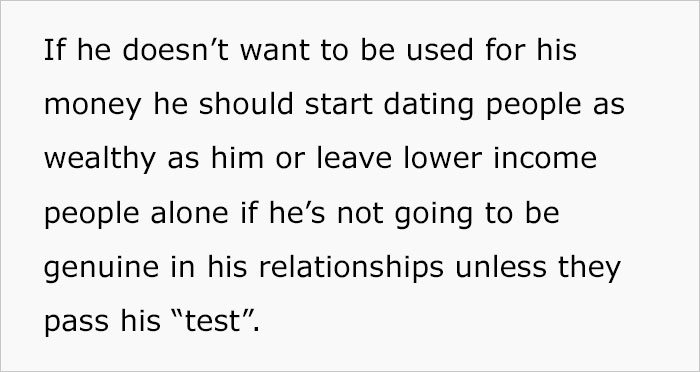 If he doesn’t want to be used for his money he should start dating people as wealthy as him or leave lower income people alone if he’s not going to be genuine in his relationships unless they pass his “test”.